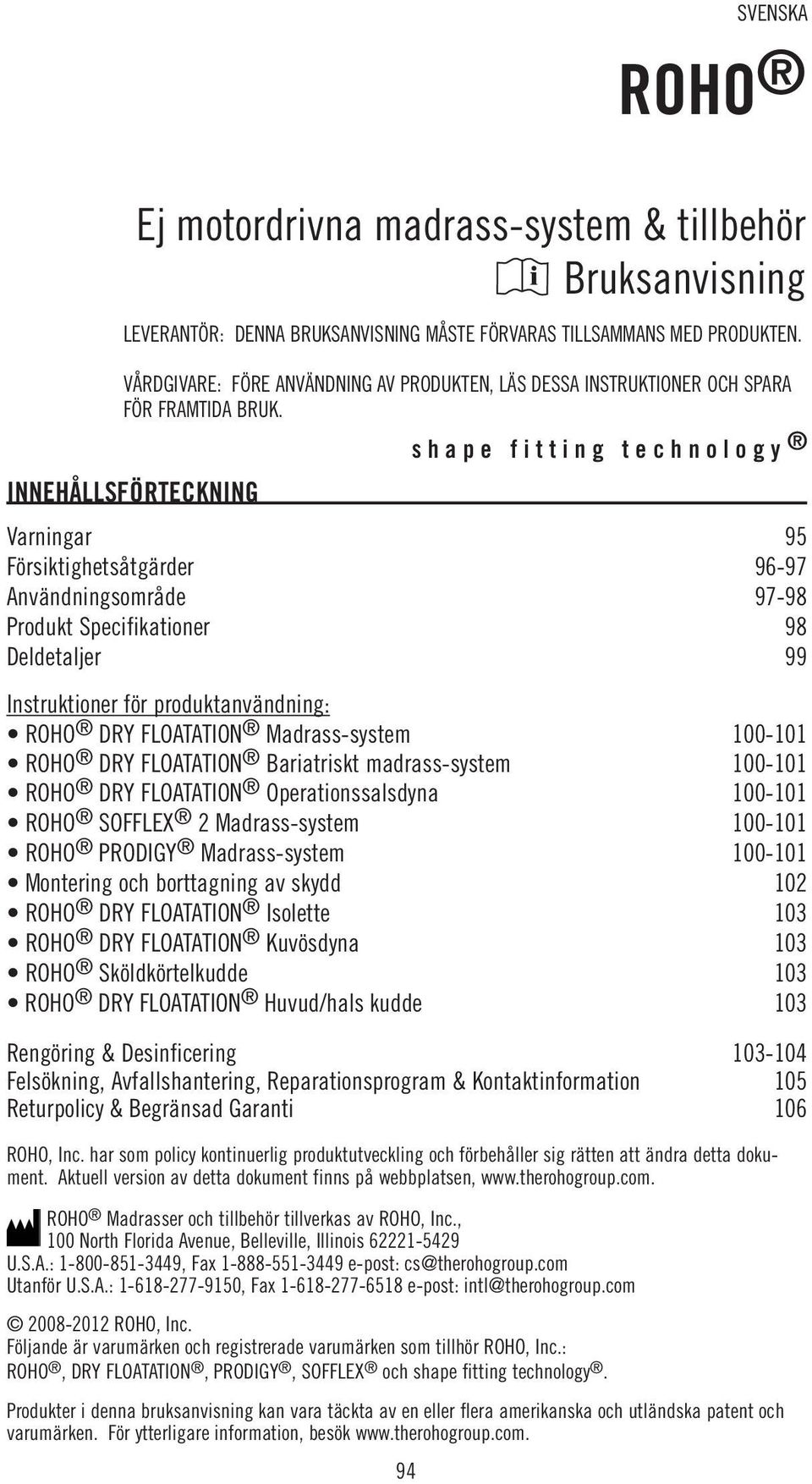 SVENSKA

ROHO®

Ej motordrivna madrass-system & tillbehör

Bruksanvisning

LEVERANTÖR: DENNA BRUKSANVISNING MÅSTE FÖRVARAS TILLSAMMANS MED PRODUKTEN.

VÅRDGIVARE: FÖRE ANVÄNDNING AV PRODUKTEN, LÄS DESSA INSTRUKTIONER OCH SPARA FÖR FRAMTIDA BRUK.

shape fitting technology®

INNEHÅLLSFÖRTECKNING

Varningar 95
Försiktighetsåtgärder 96-97
Användningsområde 97-98
Produkt Specifikationer 98
Deldetaljer 99

Instruktioner för produktanvändning:
• ROHO® DRY FLOATATION® Madrass-system 100-101
• ROHO® DRY FLOATATION® Bariatriskt madrass-system 100-101
• ROHO® DRY FLOATATION® Operationssalsdyna 100-101
• ROHO® SOFFLEX® 2 Madrass-system 100-101
• ROHO® PRODIGY® Madrass-system 100-101
• Montering och borttagning av skydd 102
• ROHO® DRY FLOATATION® Isolette 103
• ROHO® DRY FLOATATION® Kuvösdyna 103
• ROHO® Sköldkörtelkudde 103
• ROHO® DRY FLOATATION® Huvud/hals kudde 103

Rengöring & Desinficering 103-104
Felsökning, Avfallshantering, Reparationsprogram & Kontaktinformation 105
Returpolicy & Begränsad Garanti 106

ROHO, Inc. har som policy kontinuerlig produktutveckling och förbehåller sig rätten att ändra detta dokument. Aktuell version av detta dokument finns på webbplatsen, www.therohogroup.com.

ROHO® Madrasser och tillbehör tillverkas av ROHO, Inc., 100 North Florida Avenue, Belleville, Illinois 62221-5429
U.S.A.: 1-800-851-3449, Fax 1-888-551-3449 e-post: cs@therohogroup.com
Utanför U.S.A.: 1-618-277-9150, Fax 1-618-277-6518 e-post: intl@therohogroup.com

© 2008-2012 ROHO, Inc.
Följande är varumärken och registrerade varumärken som tillhör ROHO, Inc.:
ROHO®, DRY FLOATATION®, PRODIGY®, SOFFLEX® och shape fitting technology®.

Produkter i denna bruksanvisning kan vara täckta av en eller flera amerikanska och utländska patent och varumärken. För ytterligare information, besök www.therohogroup.com.

94